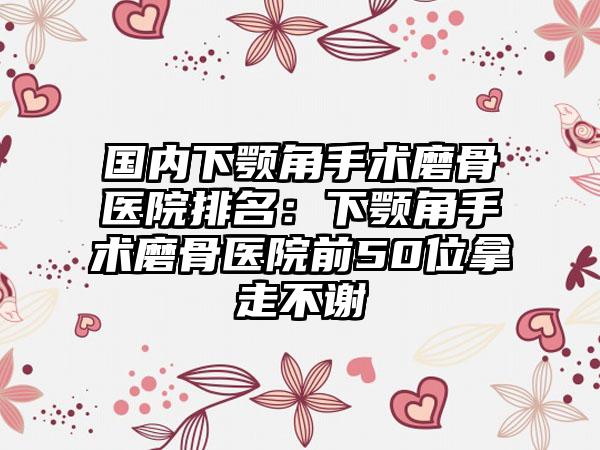 国内下颚角手术磨骨医院排名：下颚角手术磨骨医院前50位拿走不谢